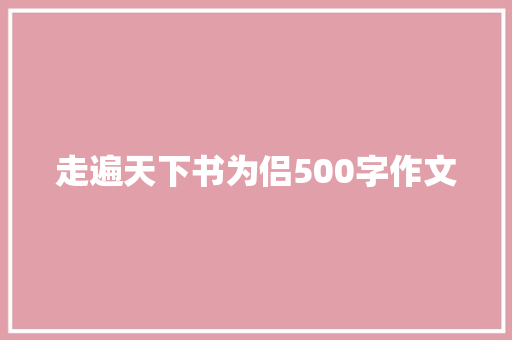 走遍天下书为侣500字作文